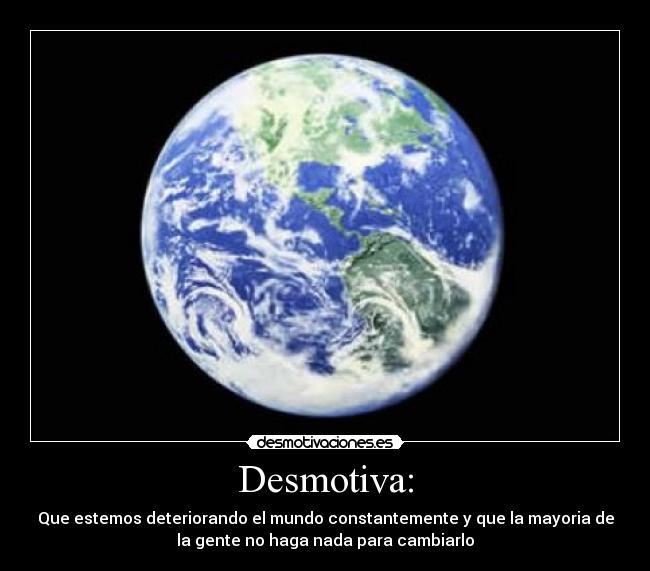 desmotivaciones.es

Desmotiva:

Que estemos deteriorando el mundo constantemente y que la mayoria de la gente no haga nada para cambiarlo